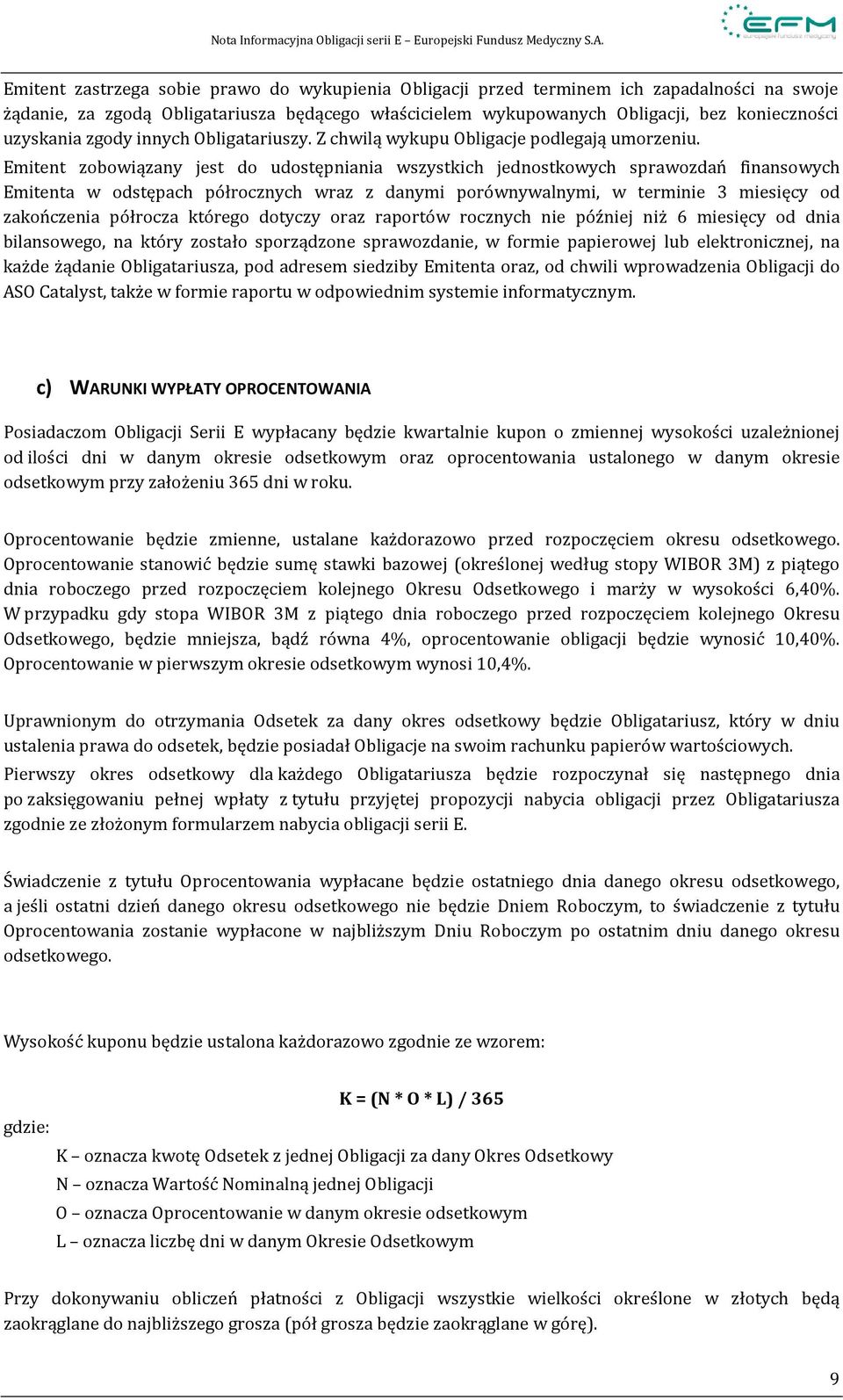 Nota Informacyjna Obligacji serii E – Europejski Fundusz Medyczny S.A.

EFM
Europejski Fundusz Medyczny

Emitent zastrzega sobie prawo do wykupienia Obligacji przed terminem ich zapadalności na swoje żądanie, za zgodą Obligatariusza będącego właścicielem wykupowanych Obligacji, bez konieczności uzyskania zgody innych Obligatariuszy. Z chwilą wykupu Obligacje podlegają umorzeniu.
Emitent zobowiązany jest do udostępniania wszystkich jednostkowych sprawozdań finansowych Emitenta w odstępach półrocznych wraz z danymi porównywalnymi, w terminie 3 miesięcy od zakończenia półrocza którego dotyczy oraz raportów rocznych nie później niż 6 miesięcy od dnia bilansowego, na który zostało sporządzone sprawozdanie, w formie papierowej lub elektronicznej, na każde żądanie Obligatariusza, pod adresem siedziby Emitenta oraz, od chwili wprowadzenia Obligacji do ASO Catalyst, także w formie raportu w odpowiednim systemie informatycznym.

c) WARUNKI WYPŁATY OPROCENTOWANIA

Posiadaczom Obligacji Serii E wypłacany będzie kwartalnie kupon o zmiennej wysokości uzależnionej od ilości dni w danym okresie odsetkowym oraz oprocentowania ustalonego w danym okresie odsetkowym przy założeniu 365 dni w roku.

Oprocentowanie będzie zmienne, ustalane każdorazowo przed rozpoczęciem okresu odsetkowego. Oprocentowanie stanowić będzie sumę stawki bazowej (określonej według stopy WIBOR 3M) z piątego dnia roboczego przed rozpoczęciem kolejnego Okresu Odsetkowego i marży w wysokości 6,40%. W przypadku gdy stopa WIBOR 3M z piątego dnia roboczego przed rozpoczęciem kolejnego Okresu Odsetkowego, będzie mniejsza, bądź równa 4%, oprocentowanie obligacji będzie wynosić 10,40%. Oprocentowanie w pierwszym okresie odsetkowym wynosi 10,4%.

Uprawnionym do otrzymania Odsetek za dany okres odsetkowy będzie Obligatariusz, który w dniu ustalenia prawa do odsetek, będzie posiadał Obligacje na swoim rachunku papierów wartościowych.
Pierwszy okres odsetkowy dla każdego Obligatariusza będzie rozpoczynał się następnego dnia po zaksięgowaniu pełnej wpłaty z tytułu przyjętej propozycji nabycia obligacji przez Obligatariusza zgodnie ze złożonym formularzem nabycia obligacji serii E.

Świadczenie z tytułu Oprocentowania wypłacane będzie ostatniego dnia danego okresu odsetkowego, a jeśli ostatni dzień danego okresu odsetkowego nie będzie Dniem Roboczym, to świadczenie z tytułu Oprocentowania zostanie wypłacone w najbliższym Dniu Roboczym po ostatnim dniu danego okresu odsetkowego.

Wysokość kuponu będzie ustalona każdorazowo zgodnie ze wzorem:

K = (N * O * L) / 365

gdzie:

K – oznacza kwotę Odsetek z jednej Obligacji za dany Okres Odsetkowy

N – oznacza Wartość Nominalną jednej Obligacji

O – oznacza Oprocentowanie w danym okresie odsetkowym

L – oznacza liczbę dni w danym Okresie Odsetkowym

Przy dokonywaniu obliczeń płatności z Obligacji wszystkie wielkości określone w złotych będą zaokrąglane do najbliższego grosza (pół grosza będzie zaokrąglane w górę).

9